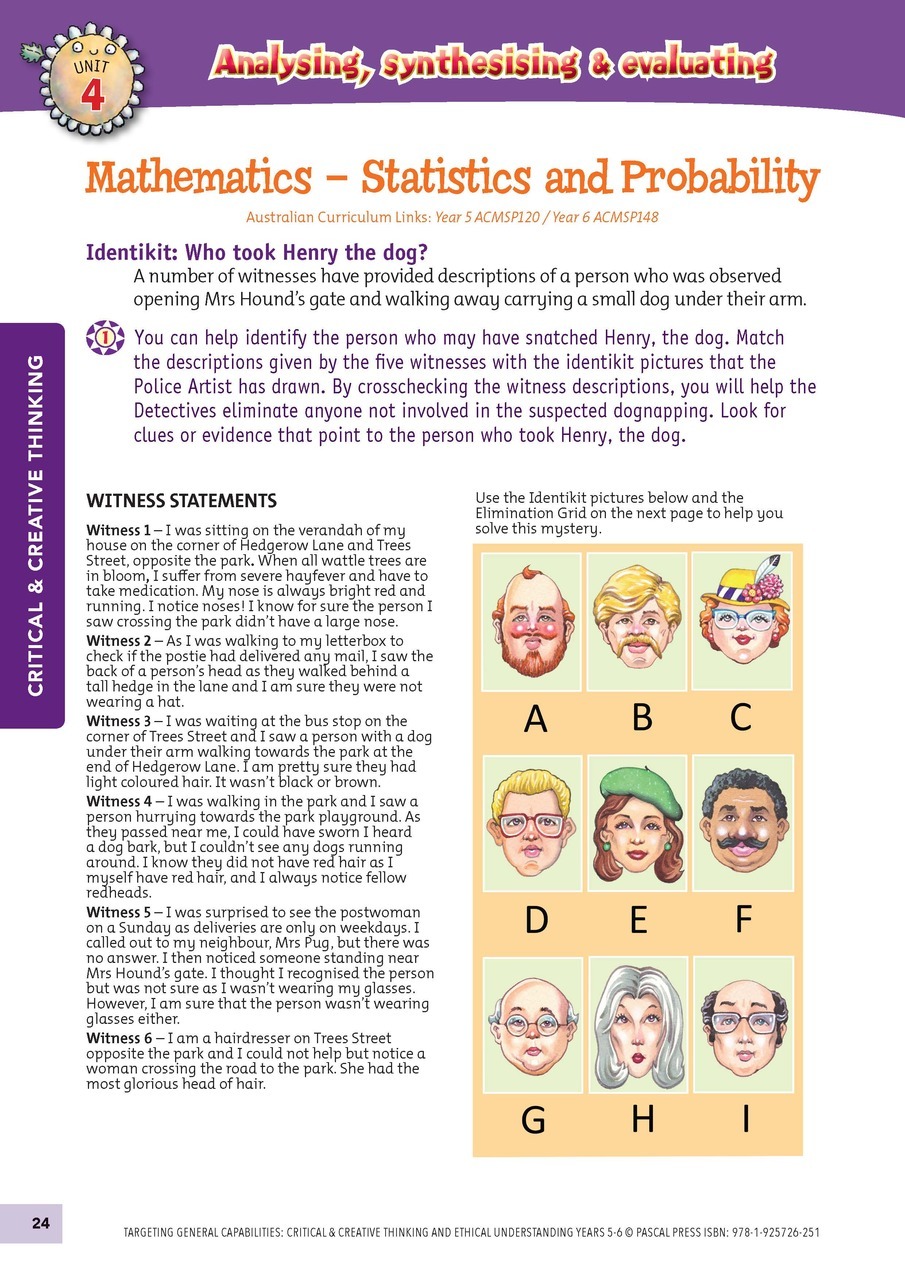 UNIT 4

Analysing, synthesising & evaluating

Mathematics – Statistics and Probability

Australian Curriculum Links: Year 5 ACMSP120 / Year 6 ACMSP148

Identikit: Who took Henry the dog?

A number of witnesses have provided descriptions of a person who was observed opening Mrs Hound's gate and walking away carrying a small dog under their arm.

1 You can help identify the person who may have snatched Henry, the dog. Match the descriptions given by the five witnesses with the identikit pictures that the Police Artist has drawn. By crosschecking the witness descriptions, you will help the Detectives eliminate anyone not involved in the suspected dognapping. Look for clues or evidence that point to the person who took Henry, the dog.

CRITICAL & CREATIVE THINKING

WITNESS STATEMENTS

Witness 1 – I was sitting on the verandah of my house on the corner of Hedgerow Lane and Trees Street, opposite the park. When all wattle trees are in bloom, I suffer from severe hayfever and have to take medication. My nose is always bright red and running. I notice noses! I know for sure the person I saw crossing the park didn't have a large nose.

Witness 2 – As I was walking to my letterbox to check if the postie had delivered any mail, I saw the back of a person's head as they walked behind a tall hedge in the lane and I am sure they were not wearing a hat.

Witness 3 – I was waiting at the bus stop on the corner of Trees Street and I saw a person with a dog under their arm walking towards the park at the end of Hedgerow Lane. I am pretty sure they had light coloured hair. It wasn't black or brown.

Witness 4 – I was walking in the park and I saw a person hurrying towards the park playground. As they passed near me, I could have sworn I heard a dog bark, but I couldn't see any dogs running around. I know they did not have red hair as I myself have red hair, and I always notice fellow redheads.

Witness 5 – I was surprised to see the postwoman on a Sunday as deliveries are only on weekdays. I called out to my neighbour, Mrs Pug, but there was no answer. I then noticed someone standing near Mrs Hound's gate. I thought I recognised the person but was not sure as I wasn't wearing my glasses. However, I am sure that the person wasn't wearing glasses either.

Witness 6 – I am a hairdresser on Trees Street opposite the park and I could not help but notice a woman crossing the road to the park. She had the most glorious head of hair.

Use the Identikit pictures below and the Elimination Grid on the next page to help you solve this mystery.

A B C

D E F

G H I

24

TARGETING GENERAL CAPABILITIES: CRITICAL & CREATIVE THINKING AND ETHICAL UNDERSTANDING YEARS 5-6 © PASCAL PRESS ISBN: 978-1-925726-251